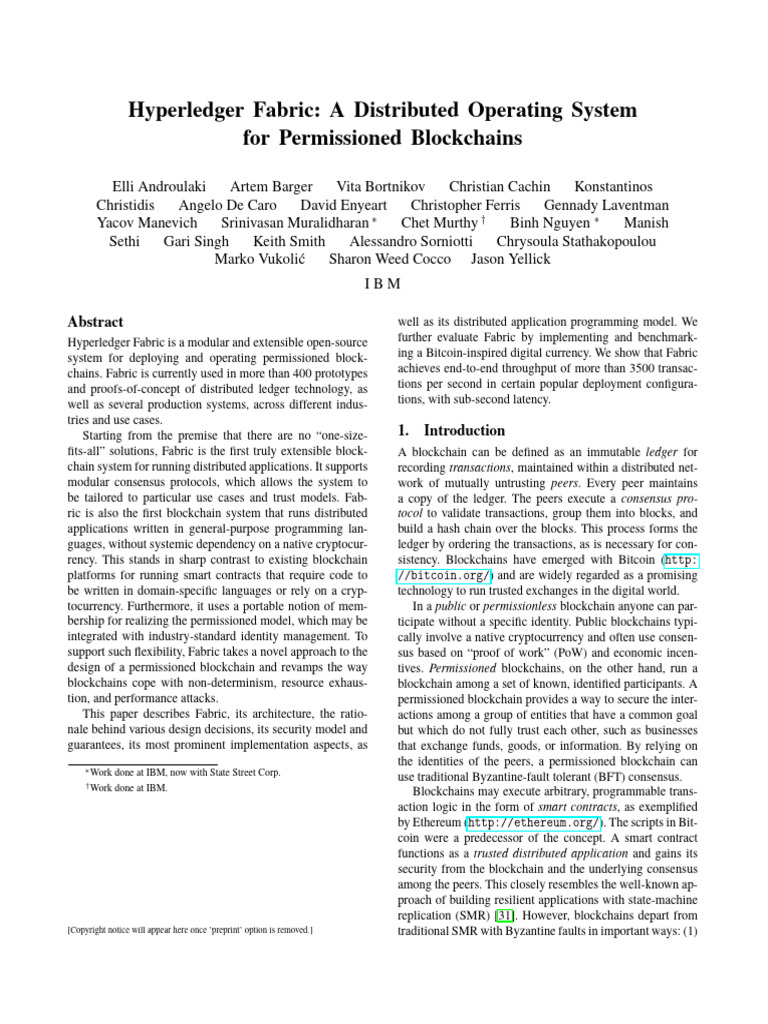 Hyperledger Fabric: A Distributed Operating System for Permissioned Blockchains

Elli Androulaki Artem Barger Vita Bortnikov Christian Cachin Konstantinos Christidis Angelo De Caro David Enyeart Christopher Ferris Gennady Laventman Yacov Manevich Srinivasan Muralidharan * Chet Murthy † Binh Nguyen * Manish Sethi Gari Singh Keith Smith Alessandro Sorniotti Chrysoula Stathakopoulou Marko Vukolić Sharon Weed Cocco Jason Yellick

I B M

Abstract

Hyperledger Fabric is a modular and extensible open-source system for deploying and operating permissioned blockchains. Fabric is currently used in more than 400 prototypes and proofs-of-concept of distributed ledger technology, as well as several production systems, across different industries and use cases.

Starting from the premise that there are no "one-size-fits-all" solutions, Fabric is the first truly extensible blockchain system for running distributed applications. It supports modular consensus protocols, which allows the system to be tailored to particular use cases and trust models. Fabric is also the first blockchain system that runs distributed applications written in general-purpose programming languages, without systemic dependency on a native cryptocurrency. This stands in sharp contrast to existing blockchain platforms for running smart contracts that require code to be written in domain-specific languages or rely on a cryptocurrency. Furthermore, it uses a portable notion of membership for realizing the permissioned model, which may be integrated with industry-standard identity management. To support such flexibility, Fabric takes a novel approach to the design of a permissioned blockchain and revamps the way blockchains cope with non-determinism, resource exhaustion, and performance attacks.

This paper describes Fabric, its architecture, the rationale behind various design decisions, its security model and guarantees, its most prominent implementation aspects, as

*Work done at IBM, now with State Street Corp.
†Work done at IBM.

[Copyright notice will appear here once 'preprint' option is removed.]

well as its distributed application programming model. We further evaluate Fabric by implementing and benchmarking a Bitcoin-inspired digital currency. We show that Fabric achieves end-to-end throughput of more than 3500 transactions per second in certain popular deployment configurations, with sub-second latency.

1. Introduction

A blockchain can be defined as an immutable ledger for recording transactions, maintained within a distributed network of mutually untrusting peers. Every peer maintains a copy of the ledger. The peers execute a consensus protocol to validate transactions, group them into blocks, and build a hash chain over the blocks. This process forms the ledger by ordering the transactions, as is necessary for consistency. Blockchains have emerged with Bitcoin (http://bitcoin.org/) and are widely regarded as a promising technology to run trusted exchanges in the digital world.

In a public or permissionless blockchain anyone can participate without a specific identity. Public blockchains typically involve a native cryptocurrency and often use consensus based on "proof of work" (PoW) and economic incentives. Permissioned blockchains, on the other hand, run a blockchain among a set of known, identified participants. A permissioned blockchain provides a way to secure the interactions among a group of entities that have a common goal but which do not fully trust each other, such as businesses that exchange funds, goods, or information. By relying on the identities of the peers, a permissioned blockchain can use traditional Byzantine-fault tolerant (BFT) consensus.

Blockchains may execute arbitrary, programmable transaction logic in the form of smart contracts, as exemplified by Ethereum (http://ethereum.org/). The scripts in Bitcoin were a predecessor of the concept. A smart contract functions as a trusted distributed application and gains its security from the blockchain and the underlying consensus among the peers. This closely resembles the well-known approach of building resilient applications with state-machine replication (SMR) [31]. However, blockchains depart from traditional SMR with Byzantine faults in important ways: (1)